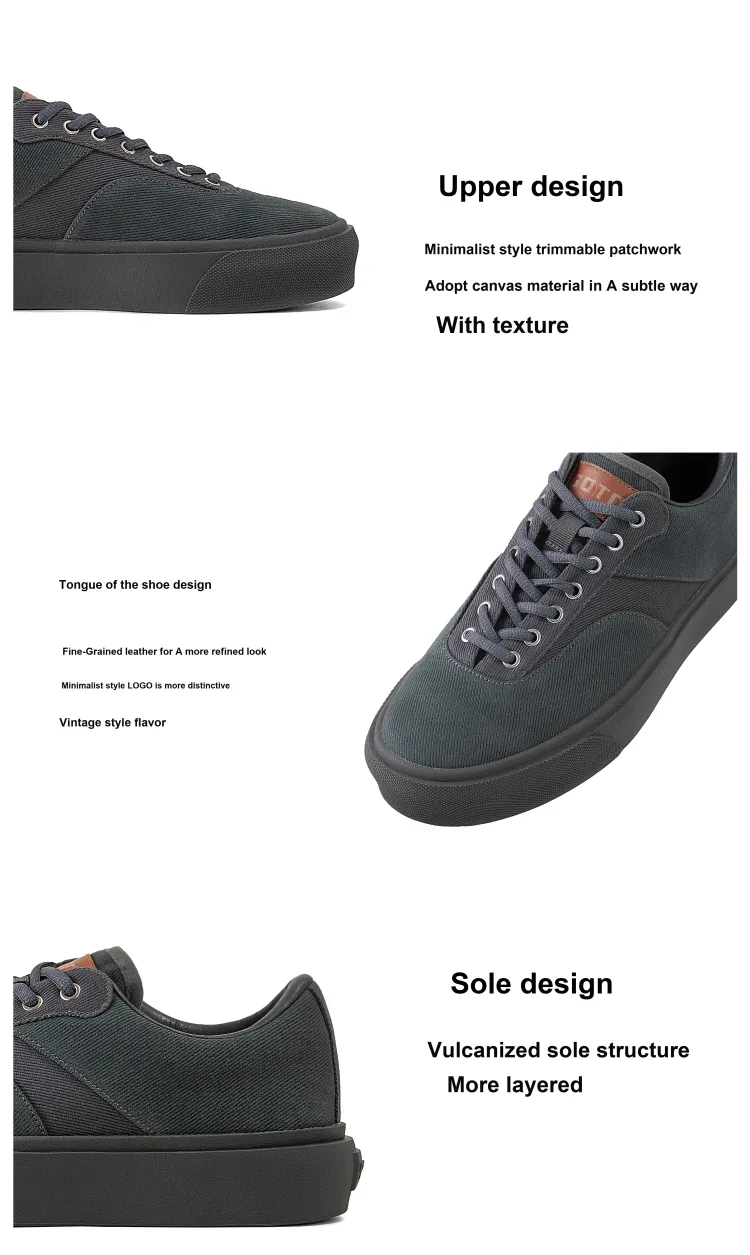 Upper design

Minimalist style trimmable patchwork

Adopt canvas material in A subtle way

With texture

Tongue of the shoe design

Fine-Grained leather for A more refined look

Minimalist style LOGO is more distinctive

Vintage style flavor

Sole design

Vulcanized sole structure

More layered